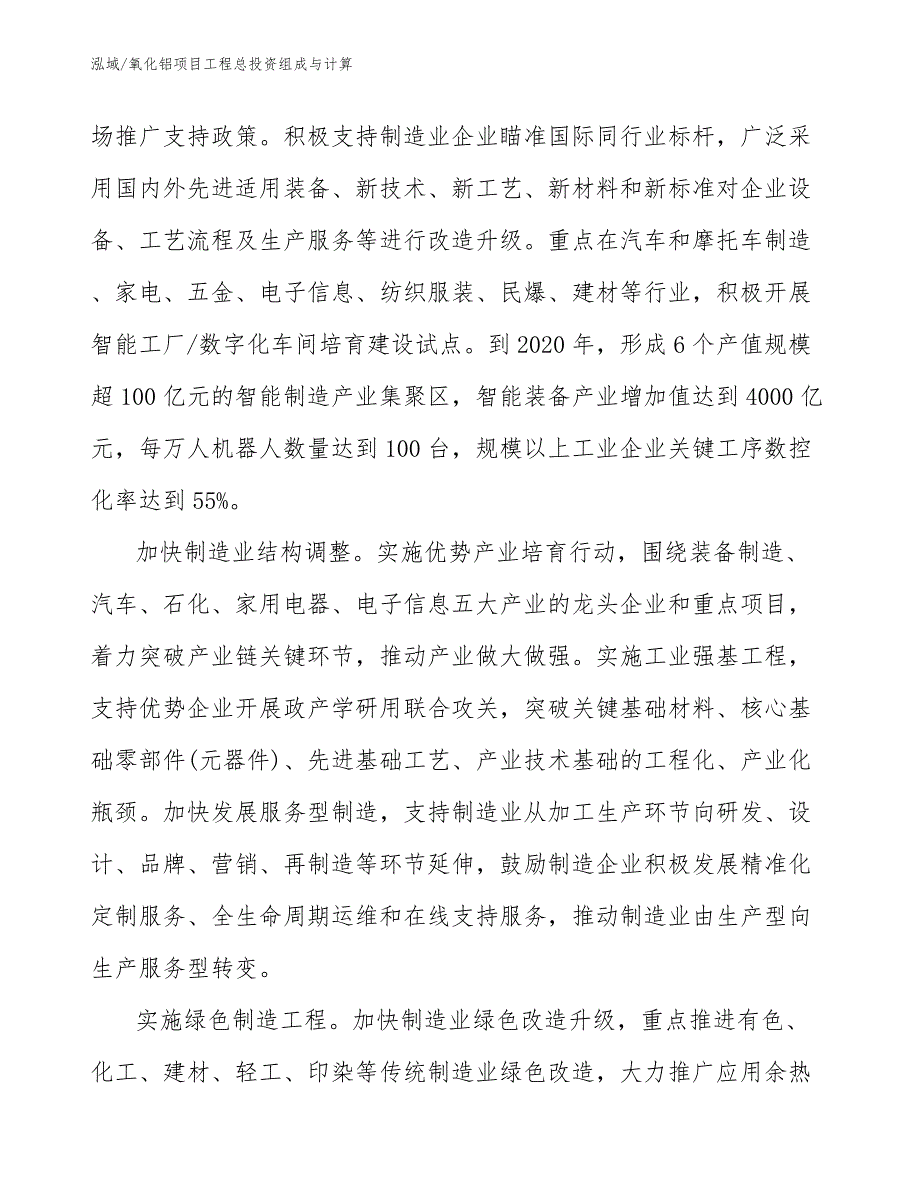 泓域/氧化铝项目工程总投资组成与计算

场推广支持政策。积极支持制造业企业瞄准国际同行业标杆，广泛采用国内外先进适用装备、新技术、新工艺、新材料和新标准对企业设备、工艺流程及生产服务等进行改造升级。重点在汽车和摩托车制造、家电、五金、电子信息、纺织服装、民爆、建材等行业，积极开展智能工厂/数字化车间培育建设试点。到2020年，形成6个产值规模超100亿元的智能制造产业集聚区，智能装备产业增加值达到4000亿元，每万人机器人数量达到100台，规模以上工业企业关键工序数控化率达到55%。

加快制造业结构调整。实施优势产业培育行动，围绕装备制造、汽车、石化、家用电器、电子信息五大产业的龙头企业和重点项目，着力突破产业链关键环节，推动产业做大做强。实施工业强基工程，支持优势企业开展政产学研用联合攻关，突破关键基础材料、核心基础零部件(元器件)、先进基础工艺、产业技术基础的工程化、产业化瓶颈。加快发展服务型制造，支持制造业从加工生产环节向研发、设计、品牌、营销、再制造等环节延伸，鼓励制造企业积极发展精准化定制服务、全生命周期运维和在线支持服务，推动制造业由生产型向生产服务型转变。

实施绿色制造工程。加快制造业绿色改造升级，重点推进有色、化工、建材、轻工、印染等传统制造业绿色改造，大力推广应用余热